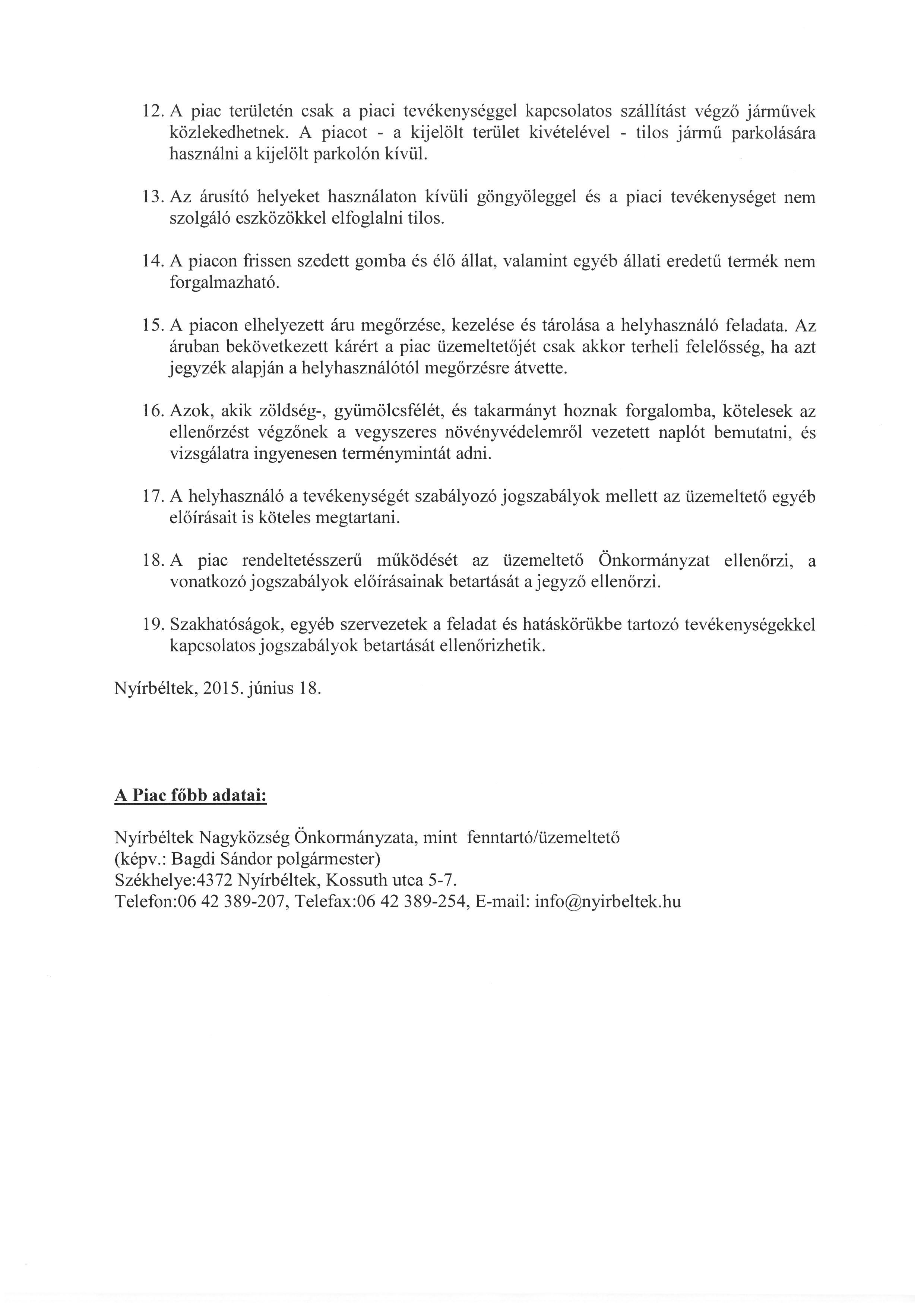 12. A piac területén csak a piaci tevékenységgel kapcsolatos szállítást végző járművek közlekedhetnek. A piacot - a kijelölt terület kivételével - tilos jármű parkolására használni a kijelölt parkolón kívül.

13. Az árusító helyeket használaton kívüli göngyöleggel és a piaci tevékenységet nem szolgáló eszközökkel elfoglalni tilos.

14. A piacon frissen szedett gomba és élő állat, valamint egyéb állati eredetű termék nem forgalmazható.

15. A piacon elhelyezett áru megőrzése, kezelése és tárolása a helyhasználó feladata. Az áruban bekövetkezett kárért a piac üzemeltetőjét csak akkor terheli felelősség, ha azt jegyzék alapján a helyhasználótól megőrzésre átvette.

16. Azok, akik zöldség-, gyümölcsfélét, és takarmányt hoznak forgalomba, kötelesek az ellenőrzést végzőnek a vegyszeres növényvédelemről vezetett naplót bemutatni, és vizsgálatra ingyenesen terménymintát adni.

17. A helyhasználó a tevékenységét szabályozó jogszabályok mellett az üzemeltető egyéb előírásait is köteles megtartani.

18. A piac rendeltetésszerű működését az üzemeltető Önkormányzat ellenőrzi, a vonatkozó jogszabályok előírásainak betartását a jegyző ellenőrzi.

19. Szakhatóságok, egyéb szervezetek a feladat és hatáskörükbe tartozó tevékenységekkel kapcsolatos jogszabályok betartását ellenőrizhetik.

Nyírbéltek, 2015. június 18.

A Piac főbb adatai:

Nyírbéltek Nagyközség Önkormányzata, mint fenntartó/üzemeltető
(képv.: Bagdi Sándor polgármester)
Székhelye:4372 Nyírbéltek, Kossuth utca 5-7.
Telefon:06 42 389-207, Telefax:06 42 389-254, E-mail: info@nyirbeltek.hu